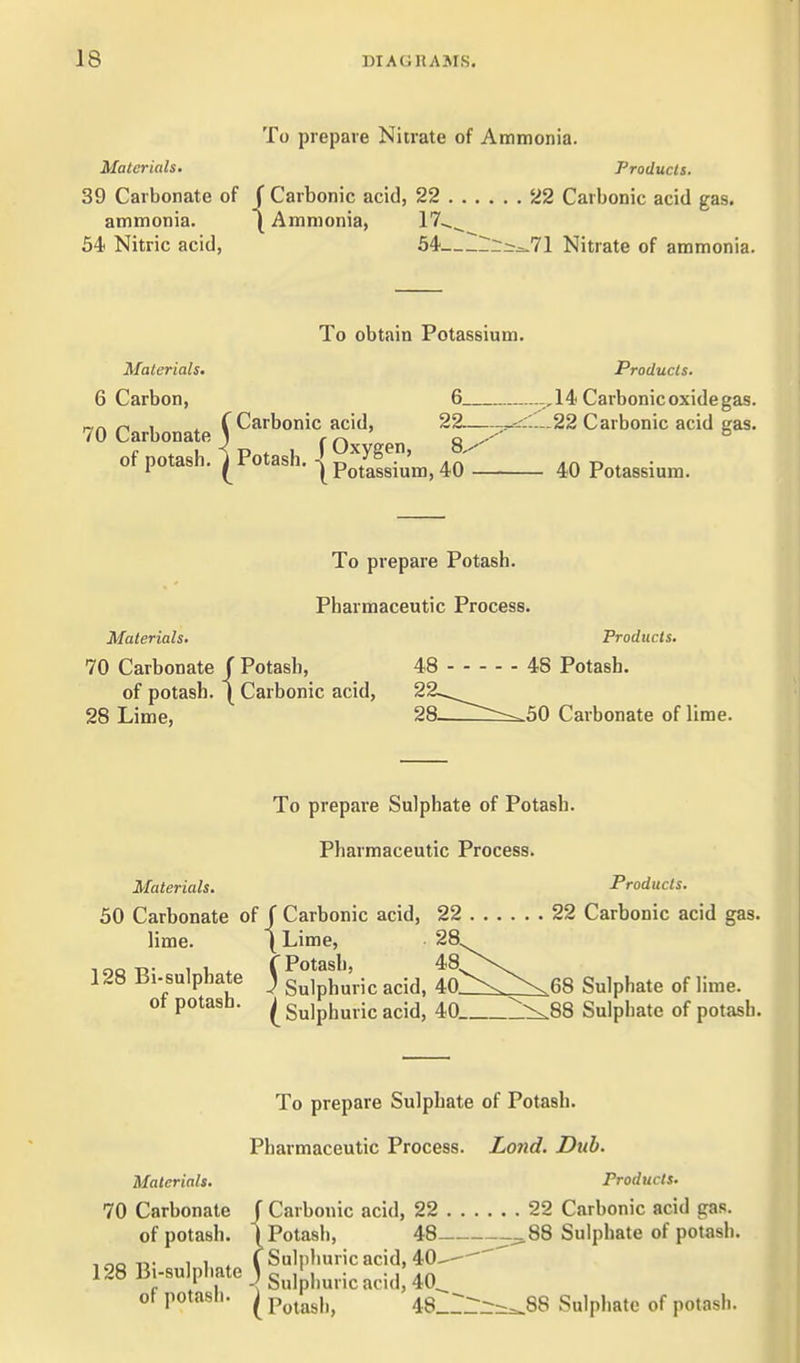 18

DIAGRAMS.

To prepare Nitrate of Ammonia.

Materials. Products.

39 Carbonate of ammonia. { Carbonic acid, 22 . . . . . . 22 Carbonic acid gas.
Ammonia, 17
54 Nitric acid, 54 71 Nitrate of ammonia.

To obtain Potassium.

Materials. Products.

6 Carbon, 6 14 Carbonic oxide gas.
70 Carbonate of potash. { Carbonic acid, 22 22 Carbonic acid gas.
Potash. { Oxygen, 8
Potassium, 40 40 Potassium.

To prepare Potash.

Pharmaceutic Process.

Materials. Products.

70 Carbonate of potash. { Potash, 48 - - - - - 48 Potash.
Carbonic acid, 22
28 Lime, 28 50 Carbonate of lime.

To prepare Sulphate of Potash.

Pharmaceutic Process.

Materials. Products.

50 Carbonate of lime. { Carbonic acid, 22 . . . . . . 22 Carbonic acid gas.
Lime, 28
128 Bi-sulphate of potash. { Potash, 48
Sulphuric acid, 40 68 Sulphate of lime.
Sulphuric acid, 40 88 Sulphate of potash.

To prepare Sulphate of Potash.

Pharmaceutic Process. Lond. Dub.

Materials. Products.

70 Carbonate of potash. { Carbonic acid, 22 . . . . . . 22 Carbonic acid gas.
Potash, 48 88 Sulphate of potash.
128 Bi-sulphate of potash. { Sulphuric acid, 40
Sulphuric acid, 40
Potash, 48 88 Sulphate of potash.